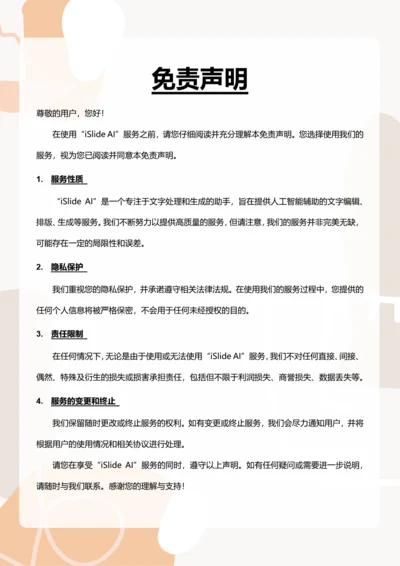 免责声明

尊敬的用户，您好！

在使用“iSlide AI”服务之前，请您仔细阅读并充分理解本免责声明。您选择使用我们的服务，视为您已阅读并同意本免责声明。

1. 服务性质

“iSlide AI”是一个专注于文字处理和生成的助手，旨在提供人工智能辅助的文字编辑、排版、生成等服务。我们不断努力以提供高质量的服务，但请注意，我们的服务并非完美无缺，可能存在一定的局限性和误差。

2. 隐私保护

我们重视您的隐私保护，并承诺遵守相关法律法规。在使用我们的服务过程中，您提供的任何个人信息将被严格保密，不会用于任何未经授权的目的。

3. 责任限制

在任何情况下，无论是由于使用或无法使用“iSlide AI”服务，我们不对任何直接、间接、偶然、特殊及衍生的损失或损害承担责任，包括但不限于利润损失、商誉损失、数据丢失等。

4. 服务的变更和终止

我们保留随时更改或终止服务的权利。如有变更或终止服务，我们会尽力通知用户，并将根据用户的使用情况和相关协议进行处理。

请您在享受“iSlide AI”服务的同时，遵守以上声明。如有任何疑问或需要进一步说明，请随时与我们联系。感谢您的理解与支持！